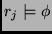 $r_j \models \phi$